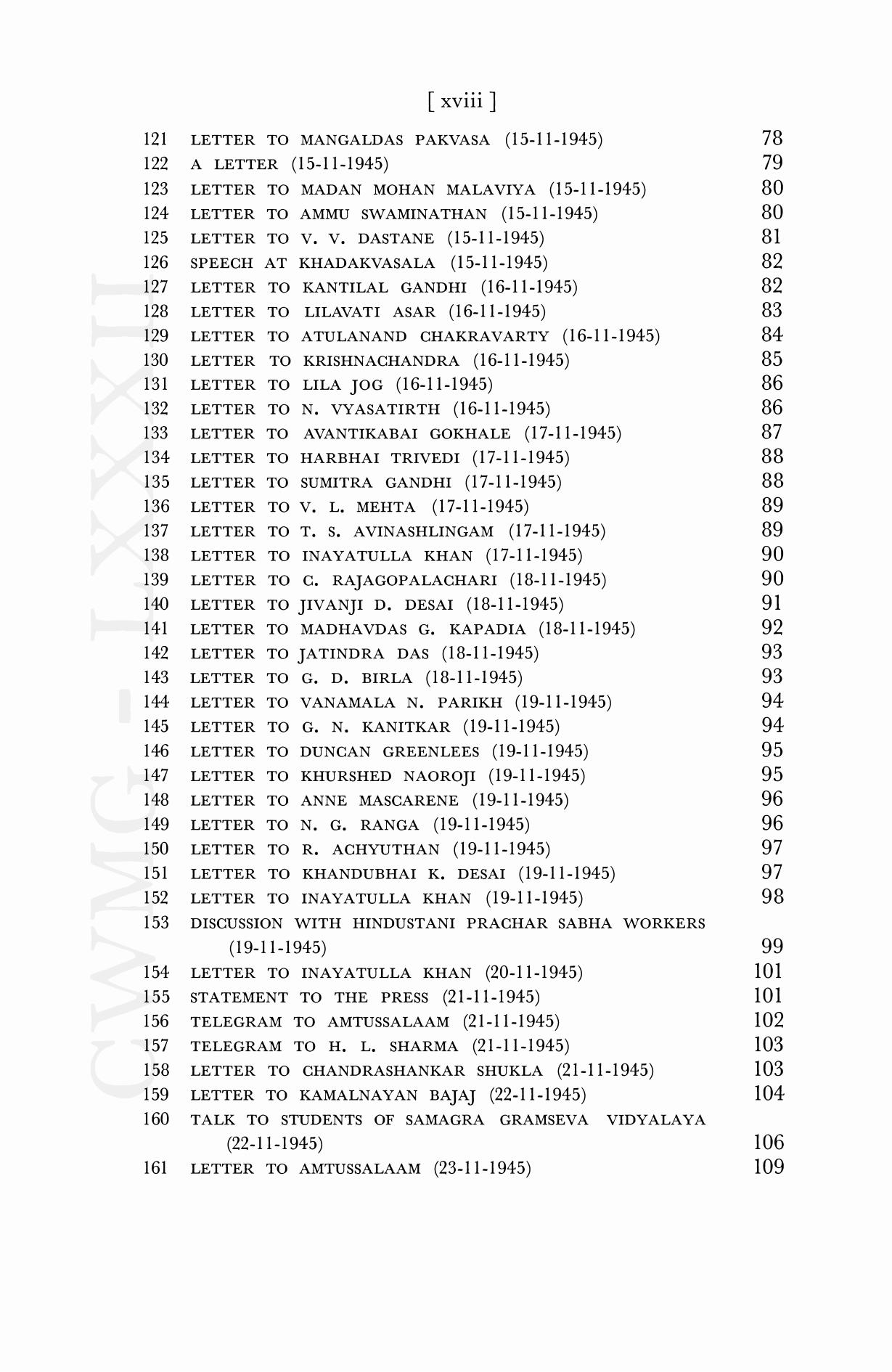 [ xviii ]

121 LETTER TO MANGALDAS PAKVASA (15-11-1945) 78
122 A LETTER (15-11-1945) 79
123 LETTER TO MADAN MOHAN MALAVIYA (15-11-1945) 80
124 LETTER TO AMMU SWAMINATHAN (15-11-1945) 80
125 LETTER TO V. V. DASTANE (15-11-1945) 81
126 SPEECH AT KHADAKVASALA (15-11-1945) 82
127 LETTER TO KANTILAL GANDHI (16-11-1945) 82
128 LETTER TO LILAVATI ASAR (16-11-1945) 83
129 LETTER TO ATULANAND CHAKRAVARTY (16-11-1945) 84
130 LETTER TO KRISHNACHANDRA (16-11-1945) 85
131 LETTER TO LILA JOG (16-11-1945) 86
132 LETTER TO N. VYASATIRTH (16-11-1945) 86
133 LETTER TO AVANTIKABAI GOKHALE (17-11-1945) 87
134 LETTER TO HARBHAI TRIVEDI (17-11-1945) 88
135 LETTER TO SUMITRA GANDHI (17-11-1945) 88
136 LETTER TO V. L. MEHTA (17-11-1945) 89
137 LETTER TO T. S. AVINASHLINGAM (17-11-1945) 89
138 LETTER TO INAYATULLA KHAN (17-11-1945) 90
139 LETTER TO C. RAJAGOPALACHARI (18-11-1945) 90
140 LETTER TO JIVANJI D. DESAI (18-11-1945) 91
141 LETTER TO MADHAVDAS G. KAPADIA (18-11-1945) 92
142 LETTER TO JATINDRA DAS (18-11-1945) 93
143 LETTER TO G. D. BIRLA (18-11-1945) 93
144 LETTER TO VANAMALA N. PARIKH (19-11-1945) 94
145 LETTER TO G. N. KANITKAR (19-11-1945) 94
146 LETTER TO DUNCAN GREENLEES (19-11-1945) 95
147 LETTER TO KHURSHED NAOROJI (19-11-1945) 95
148 LETTER TO ANNE MASCARENE (19-11-1945) 96
149 LETTER TO N. G. RANGA (19-11-1945) 96
150 LETTER TO R. ACHYUTHAN (19-11-1945) 97
151 LETTER TO KHANDUBHAI K. DESAI (19-11-1945) 97
152 LETTER TO INAYATULLA KHAN (19-11-1945) 98
153 DISCUSSION WITH HINDUSTANI PRACHAR SABHA WORKERS (19-11-1945) 99
154 LETTER TO INAYATULLA KHAN (20-11-1945) 101
155 STATEMENT TO THE PRESS (21-11-1945) 101
156 TELEGRAM TO AMTUSSALAAM (21-11-1945) 102
157 TELEGRAM TO H. L. SHARMA (21-11-1945) 103
158 LETTER TO CHANDRASHANKAR SHUKLA (21-11-1945) 103
159 LETTER TO KAMALNAYAN BAJAJ (22-11-1945) 104
160 TALK TO STUDENTS OF SAMAGRA GRAMSEVA VIDYALAYA (22-11-1945) 106
161 LETTER TO AMTUSSALAAM (23-11-1945) 109

CWMG - LXXXII